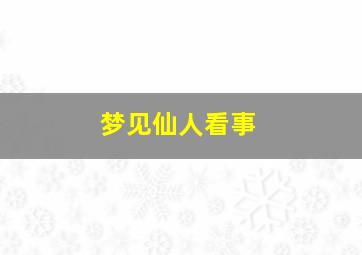 梦见仙人看事